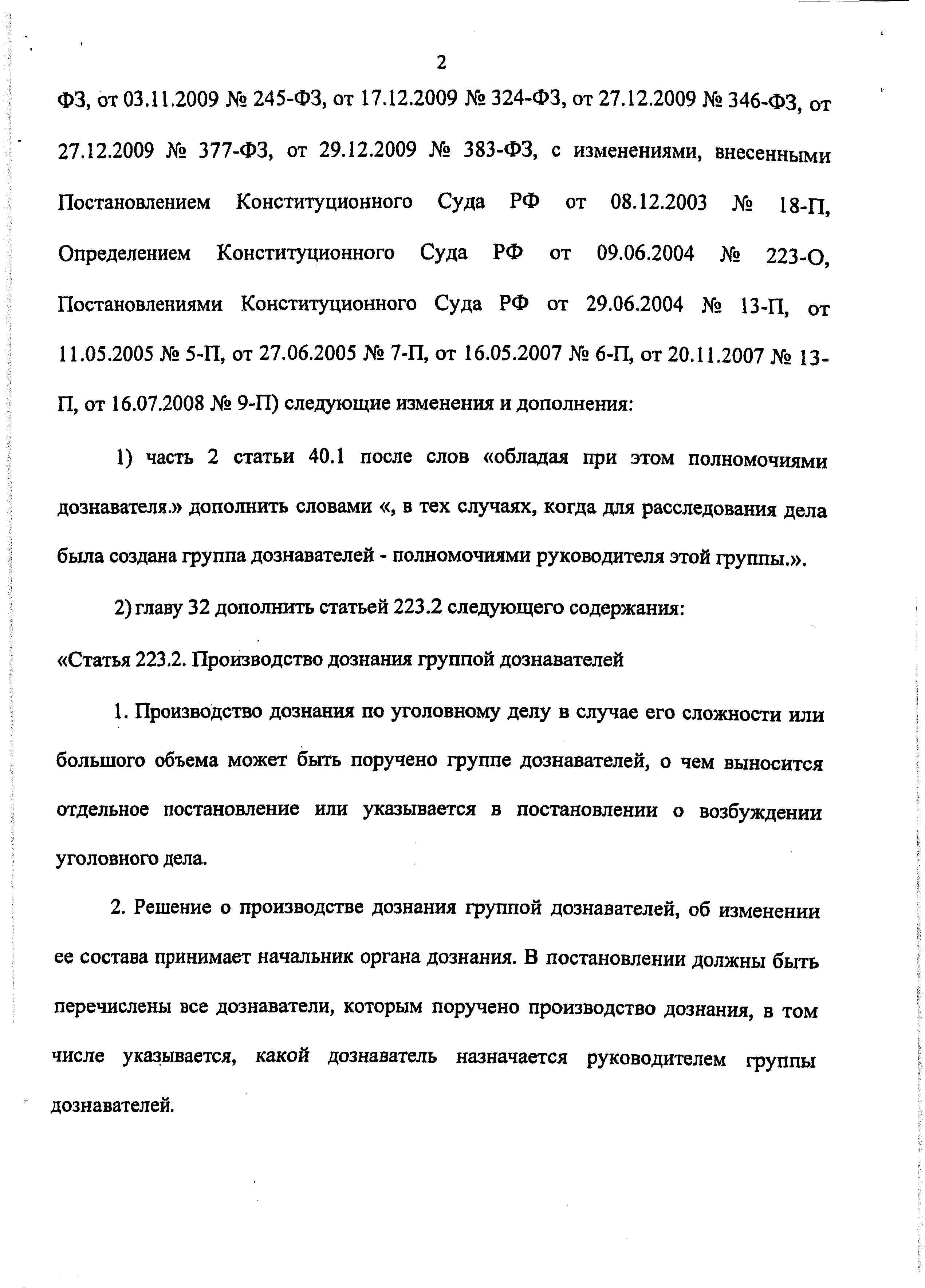 2

ФЗ, от 03.11.2009 № 245-ФЗ, от 17.12.2009 № 324-ФЗ, от 27.12.2009 № 346-ФЗ, от 27.12.2009 № 377-ФЗ, от 29.12.2009 № 383-ФЗ, с изменениями, внесенными Постановлением Конституционного Суда РФ от 08.12.2003 № 18-П, Определением Конституционного Суда РФ от 09.06.2004 № 223-О, Постановлениями Конституционного Суда РФ от 29.06.2004 № 13-П, от 11.05.2005 № 5-П, от 27.06.2005 № 7-П, от 16.05.2007 № 6-П, от 20.11.2007 № 13-П, от 16.07.2008 № 9-П) следующие изменения и дополнения:

1) часть 2 статьи 40.1 после слов «обладая при этом полномочиями дознавателя.» дополнить словами «, в тех случаях, когда для расследования дела была создана группа дознавателей - полномочиями руководителя этой группы.».

2) главу 32 дополнить статьей 223.2 следующего содержания:

«Статья 223.2. Производство дознания группой дознавателей

1. Производство дознания по уголовному делу в случае его сложности или большого объема может быть поручено группе дознавателей, о чем выносится отдельное постановление или указывается в постановлении о возбуждении уголовного дела.

2. Решение о производстве дознания группой дознавателей, об изменении ее состава принимает начальник органа дознания. В постановлении должны быть перечислены все дознаватели, которым поручено производство дознания, в том числе указывается, какой дознаватель назначается руководителем группы дознавателей.